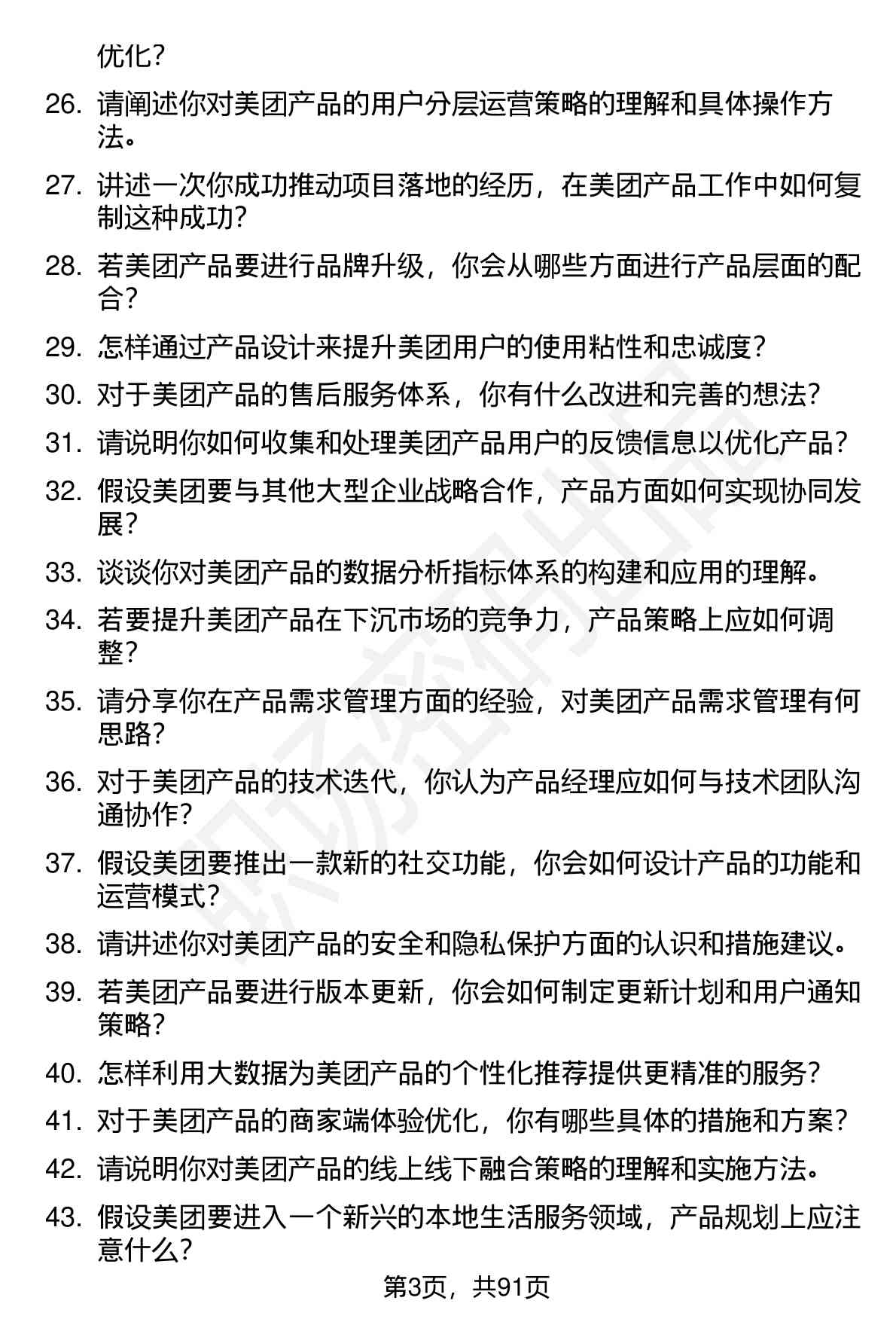 优化？

26. 请阐述你对美团产品的用户分层运营策略的理解和具体操作方法。

27. 讲述一次你成功推动项目落地的经历，在美团产品工作中如何复制这种成功？

28. 若美团产品要进行品牌升级，你会从哪些方面进行产品层面的配合？

29. 怎样通过产品设计来提升美团用户的使用粘性和忠诚度？

30. 对于美团产品的售后服务体系，你有什么改进和完善的想法？

31. 请说明你如何收集和处理美团产品用户的反馈信息以优化产品？

32. 假设美团要与其他大型企业战略合作，产品方面如何实现协同发展？

33. 谈谈你对美团产品的数据分析指标体系的构建和应用的理解。

34. 若要提升美团产品在下沉市场的竞争力，产品策略上应如何调整？

35. 请分享你在产品需求管理方面的经验，对美团产品需求管理有何思路？

36. 对于美团产品的技术迭代，你认为产品经理应如何与技术团队沟通协作？

37. 假设美团要推出一款新的社交功能，你会如何设计产品的功能和运营模式？

38. 请讲述你对美团产品的安全和隐私保护方面的认识和措施建议。

39. 若美团产品要进行版本更新，你会如何制定更新计划和用户通知策略？

40. 怎样利用大数据为美团产品的个性化推荐提供更精准的服务？

41. 对于美团产品的商家端体验优化，你有哪些具体的措施和方案？

42. 请说明你对美团产品的线上线下融合策略的理解和实施方法。

43. 假设美团要进入一个新兴的本地生活服务领域，产品规划上应注意什么？

第3页，共91页